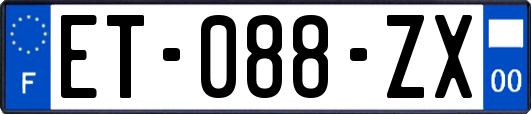 F
ET-088-ZX
00